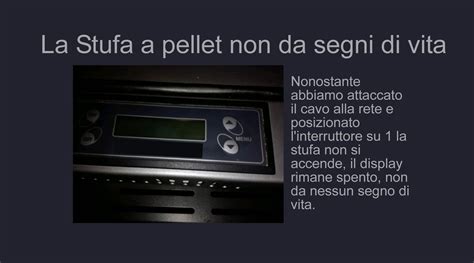 La Stufa a pellet non da segni di vita

MENU

Nonostante abbiamo attaccato il cavo alla rete e posizionato l'interruttore su 1 la stufa non si accende, il display rimane spento, non da nessun segno di vita.